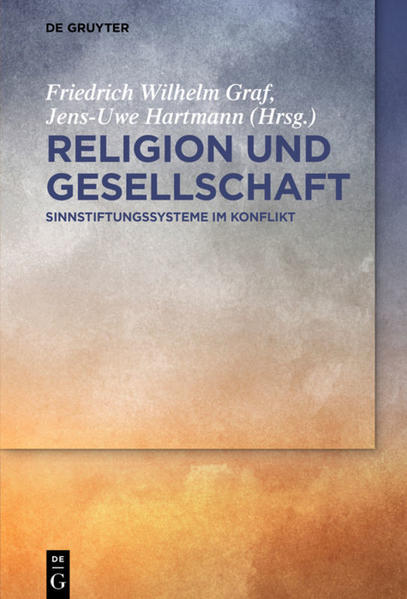 DE GRUYTER

Friedrich Wilhelm Graf, Jens-Uwe Hartmann (Hrsg.)

RELIGION UND GESELLSCHAFT

SINNSTIFTUNGSSYSTEME IM KONFLIKT

DE
G